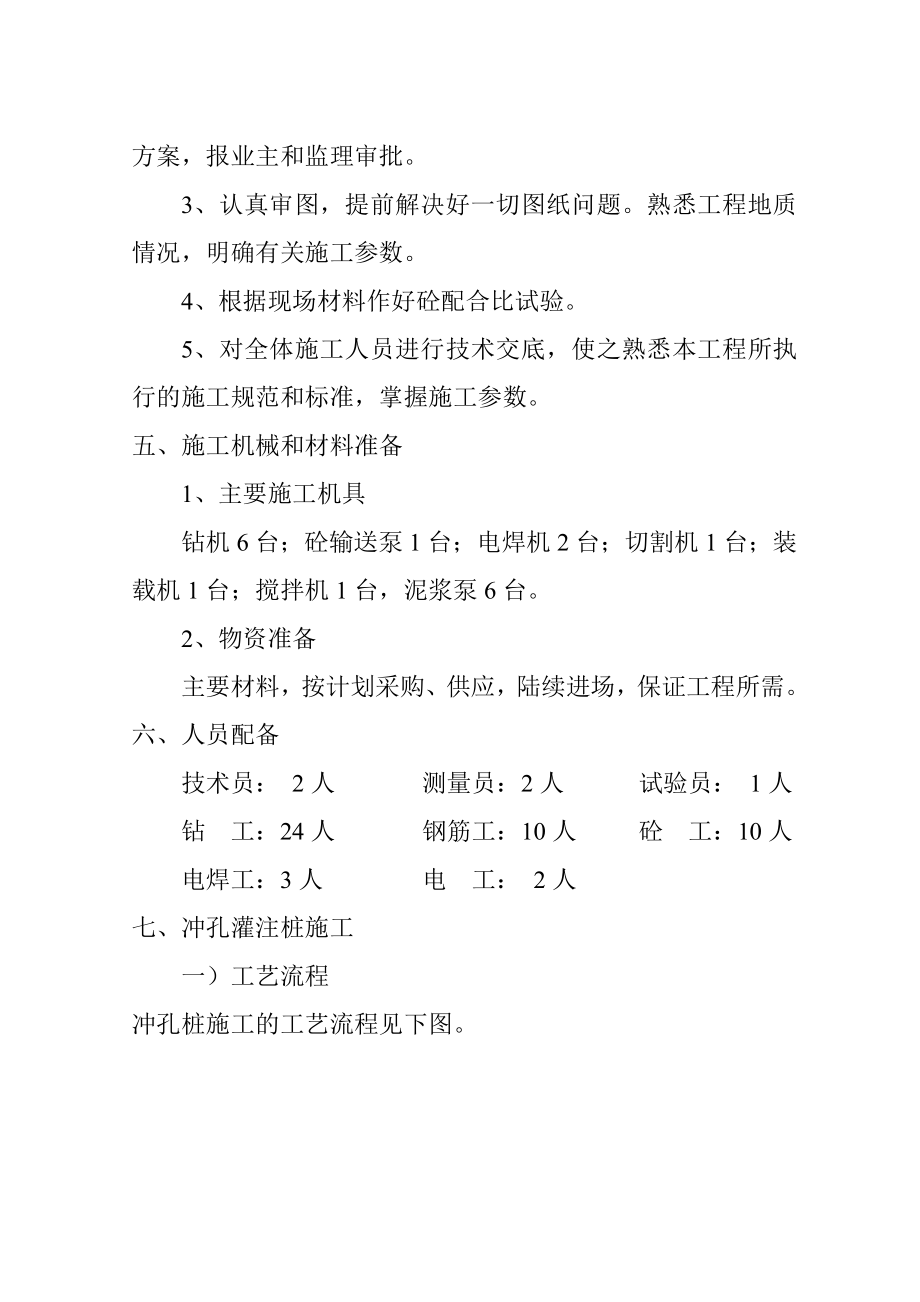 方案，报业主和监理审批。

3、认真审图，提前解决好一切图纸问题。熟悉工程地质情况，明确有关施工参数。

4、根据现场材料作好砼配合比试验。

5、对全体施工人员进行技术交底，使之熟悉本工程所执行的施工规范和标准，掌握施工参数。

五、施工机械和材料准备

1、主要施工机具

钻机 6 台；砼输送泵 1 台；电焊机 2 台；切割机 1 台；装载机 1 台；搅拌机 1 台，泥浆泵 6 台。

2、物资准备

主要材料，按计划采购、供应，陆续进场，保证工程所需。

六、人员配备

技术员： 2 人　　测量员：2 人　　试验员： 1 人

钻　工：24 人　　钢筋工：10 人　　砼　工：10 人

电焊工：3 人　　电　工： 2 人

七、冲孔灌注桩施工

一）工艺流程

冲孔桩施工的工艺流程见下图。